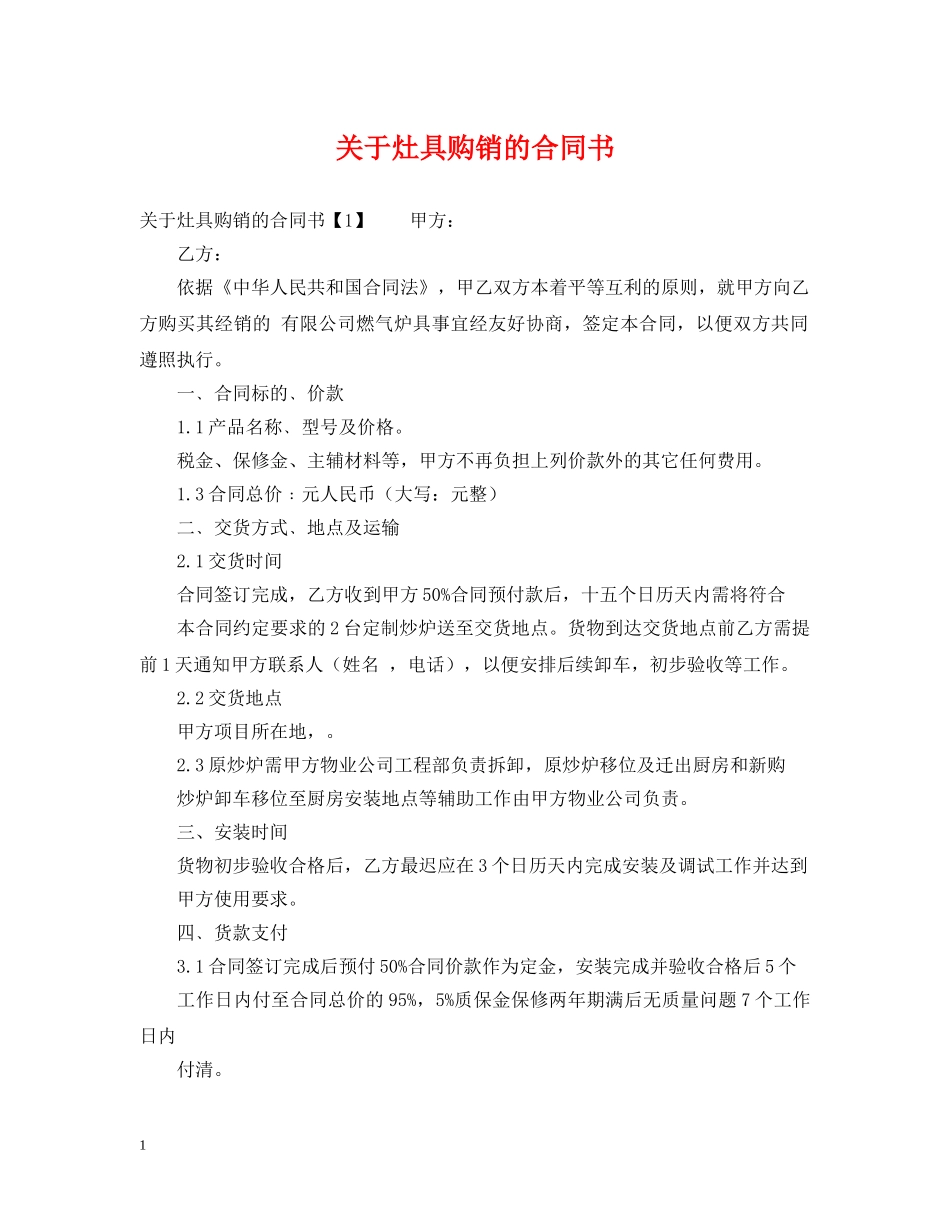 关于灶具购销的合同书

关于灶具购销的合同书【1】 甲方：

乙方：

依据《中华人民共和国合同法》，甲乙双方本着平等互利的原则，就甲方向乙方购买其经销的 有限公司燃气炉具事宜经友好协商，签定本合同，以便双方共同遵照执行。

一、合同标的、价款

1.1产品名称、型号及价格。

税金、保修金、主辅材料等，甲方不再负担上列价款外的其它任何费用。

1.3合同总价：元人民币（大写：元整）

二、交货方式、地点及运输

2.1交货时间

合同签订完成，乙方收到甲方50%合同预付款后，十五个日历天内需将符合

本合同约定要求的2台定制炒炉送至交货地点。货物到达交货地点前乙方需提前1天通知甲方联系人（姓名 ，电话），以便安排后续卸车，初步验收等工作。

2.2交货地点

甲方项目所在地，。

2.3原炒炉需甲方物业公司工程部负责拆卸，原炒炉移位及迁出厨房和新购

炒炉卸车移位至厨房安装地点等辅助工作由甲方物业公司负责。

三、安装时间

货物初步验收合格后，乙方最迟应在3个日历天内完成安装及调试工作并达到

甲方使用要求。

四、货款支付

3.1合同签订完成后预付50%合同价款作为定金，安装完成并验收合格后5个

工作日内付至合同总价的95%，5%质保金保修两年期满后无质量问题7个工作日内

付清。

1